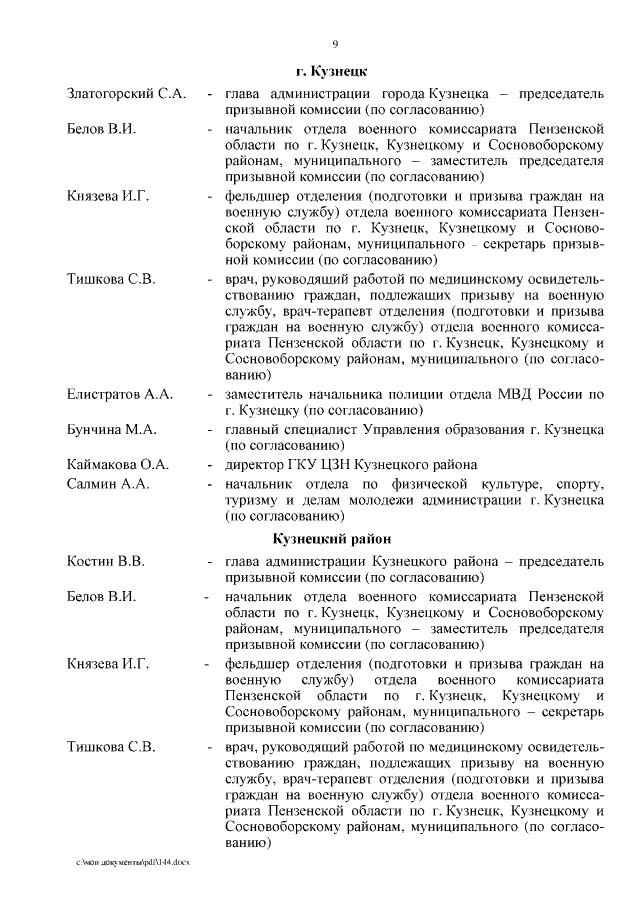 9

г. Кузнецк

Златогорский С.А. - глава администрации города Кузнецка – председатель призывной комиссии (по согласованию)

Белов В.И. - начальник отдела военного комиссариата Пензенской области по г. Кузнецк, Кузнецкому и Сосновоборскому районам, муниципального – заместитель председателя призывной комиссии (по согласованию)

Князева И.Г. - фельдшер отделения (подготовки и призыва граждан на военную службу) отдела военного комиссариата Пензенской области по г. Кузнецк, Кузнецкому и Сосновоборскому районам, муниципального – секретарь призывной комиссии (по согласованию)

Тишкова С.В. - врач, руководящий работой по медицинскому освидетельствованию граждан, подлежащих призыву на военную службу, врач-терапевт отделения (подготовки и призыва граждан на военную службу) отдела военного комиссариата Пензенской области по г. Кузнецк, Кузнецкому и Сосновоборскому районам, муниципального (по согласованию)

Елистратов А.А. - заместитель начальника полиции отдела МВД России по г. Кузнецку (по согласованию)

Бунчина М.А. - главный специалист Управления образования г. Кузнецка (по согласованию)

Каймакова О.А. - директор ГКУ ЦЗН Кузнецкого района

Салмин А.А. - начальник отдела по физической культуре, спорту, туризму и делам молодежи администрации г. Кузнецка (по согласованию)

Кузнецкий район

Костин В.В. - глава администрации Кузнецкого района – председатель призывной комиссии (по согласованию)

Белов В.И. - начальник отдела военного комиссариата Пензенской области по г. Кузнецк, Кузнецкому и Сосновоборскому районам, муниципального – заместитель председателя призывной комиссии (по согласованию)

Князева И.Г. - фельдшер отделения (подготовки и призыва граждан на военную службу) отдела военного комиссариата Пензенской области по г. Кузнецк, Кузнецкому и Сосновоборскому районам, муниципального – секретарь призывной комиссии (по согласованию)

Тишкова С.В. - врач, руководящий работой по медицинскому освидетельствованию граждан, подлежащих призыву на военную службу, врач-терапевт отделения (подготовки и призыва граждан на военную службу) отдела военного комиссариата Пензенской области по г. Кузнецк, Кузнецкому и Сосновоборскому районам, муниципального (по согласованию)

c:\мои документы\pdf\144.docx